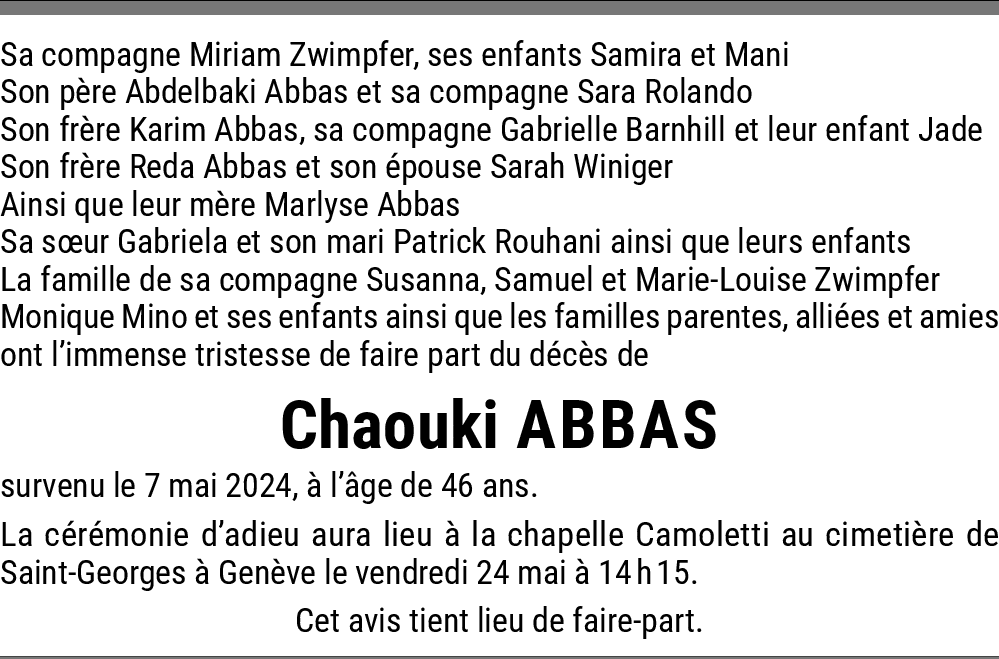 Sa compagne Miriam Zwimpfer, ses enfants Samira et Mani
Son père Abdelbaki Abbas et sa compagne Sara Rolando
Son frère Karim Abbas, sa compagne Gabrielle Barnhill et leur enfant Jade
Son frère Reda Abbas et son épouse Sarah Winiger
Ainsi que leur mère Marlyse Abbas
Sa sœur Gabriela et son mari Patrick Rouhani ainsi que leurs enfants
La famille de sa compagne Susanna, Samuel et Marie-Louise Zwimpfer
Monique Mino et ses enfants ainsi que les familles parentes, alliées et amies
ont l'immense tristesse de faire part du décès de

Chaouki ABBAS

survenu le 7 mai 2024, à l'âge de 46 ans.

La cérémonie d'adieu aura lieu à la chapelle Camoletti au cimetière de Saint-Georges à Genève le vendredi 24 mai à 14 h 15.

Cet avis tient lieu de faire-part.